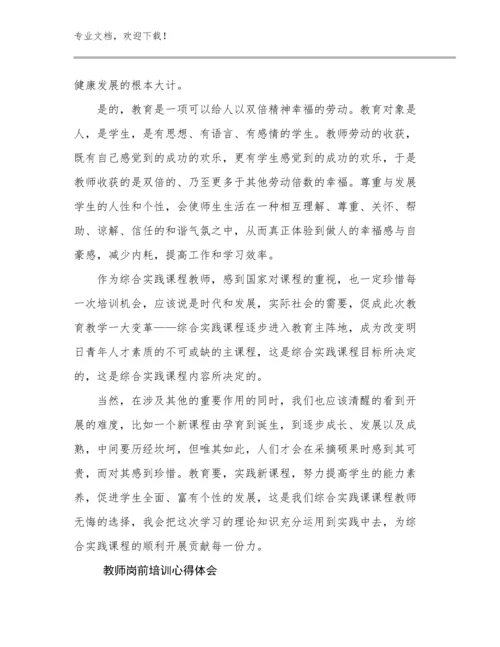 专业文档，欢迎下载！

健康发展的根本大计。

是的，教育是一项可以给人以双倍精神幸福的劳动。教育对象是人，是学生，是有思想、有语言、有感情的学生。教师劳动的收获，既有自己感觉到的成功的欢乐，更有学生感觉到的成功的欢乐，于是教师收获的是双倍的、乃至更多于其他劳动倍数的幸福。尊重与发展学生的人性和个性，会使师生生活在一种相互理解、尊重、关怀、帮助、谅解、信任的和谐气氛之中，从而真正体验到做人的幸福感与自豪感，减少内耗，提高工作和学习效率。

作为综合实践课程教师，感到国家对课程的重视，也一定珍惜每一次培训机会，应该说是时代和发展，实际社会的需要，促成此次教育教学一大变革——综合实践课程逐步进入教育主阵地，成为改变明日青年人才素质的不可或缺的主课程，这是综合实践课程目标所决定的，这是综合实践课程内容所决定的。

当然，在涉及其他的重要作用的同时，我们也应该清醒的看到开展的难度，比如一个新课程由孕育到诞生，到逐步成长、发展以及成熟，中间要历经坎坷，但唯其如此，人们才会在采摘硕果时感到其可贵，而对其感到珍惜。教育要，实践新课程，努力提高学生的能力素养，促进学生全面、富有个性的发展，这是我们综合实践课课程教师无悔的选择，我会把这次学习的理论知识充分运用到实践中去，为综合实践课程的顺利开展贡献每一份力。

教师岗前培训心得体会